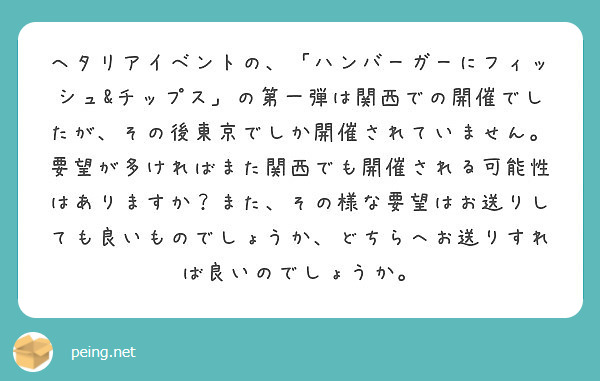 ヘタリアイベントの、「ハンバーガーにフィッシュ&チップス」の第一弾は関西での開催でしたが、その後東京でしか開催されていません。要望が多ければまた関西でも開催される可能性はありますか？また、その様な要望はお送りしても良いものでしょうか、どちらへお送りすれば良いのでしょうか。

peing.net